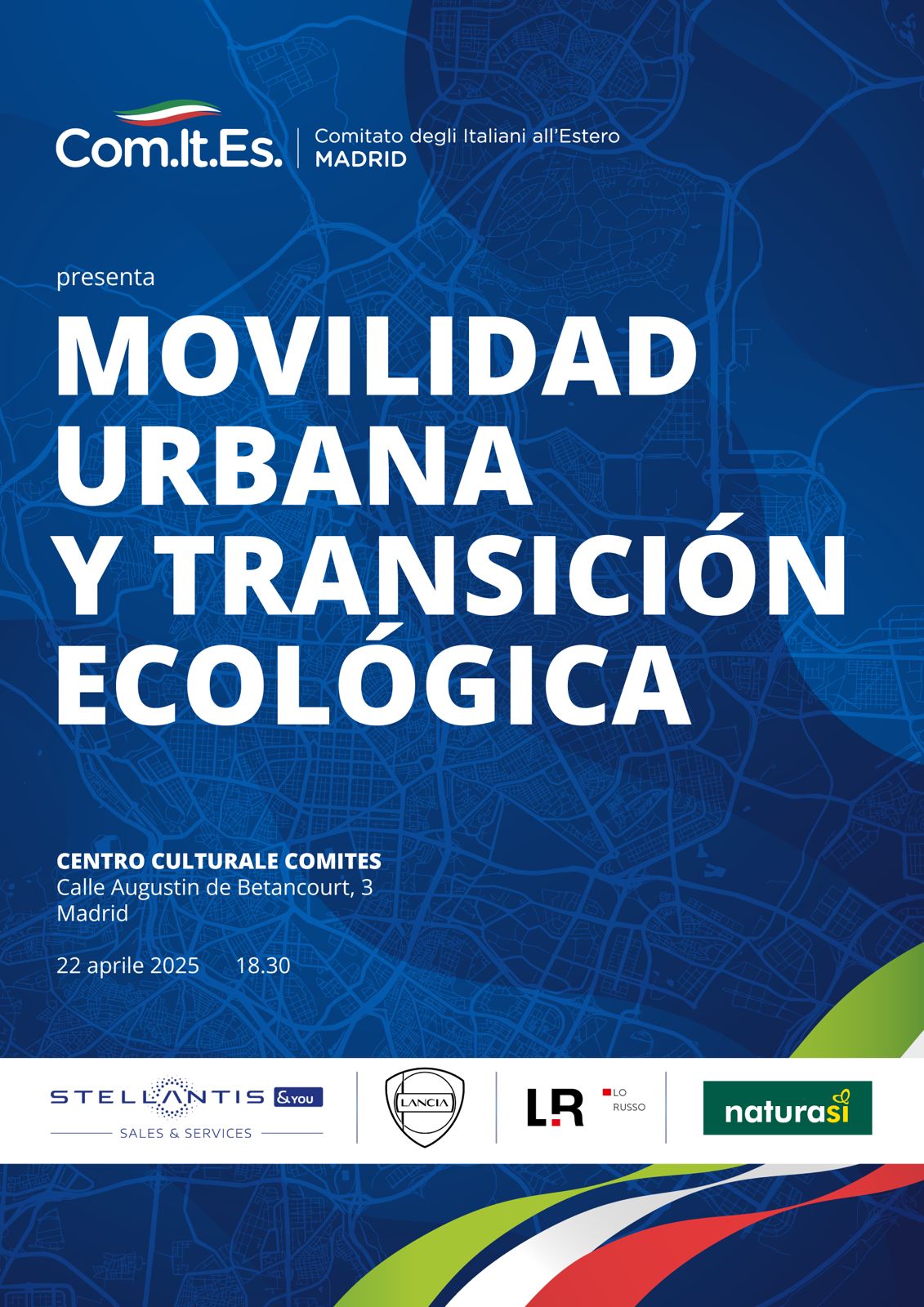 Com.It.Es. Comitato degli Italiani all'Estero MADRID

presenta

MOVILIDAD URBANA Y TRANSICIÓN ECOLÓGICA

CENTRO CULTURALE COMITES
Calle Augustin de Betancourt, 3
Madrid

22 aprile 2025 18.30

STELLANTIS &YOU
SALES & SERVICES

LANCIA

LR LO RUSSO

naturasì